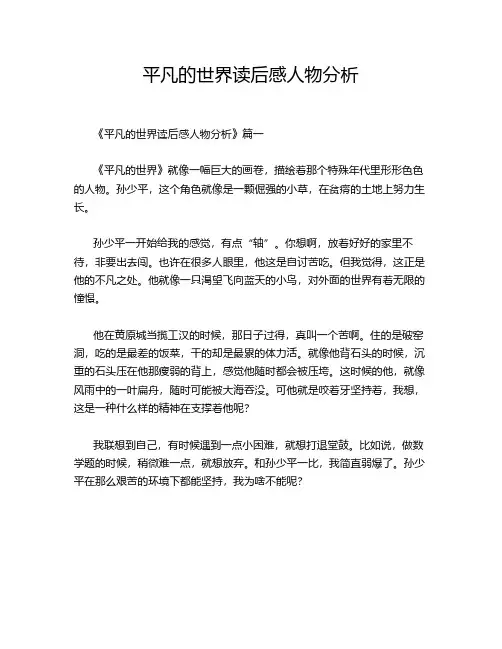 平凡的世界读后感人物分析

《平凡的世界读后感人物分析》篇一

《平凡的世界》就像一幅巨大的画卷，描绘着那个特殊年代里形形色色的人物。孙少平，这个角色就像是一颗倔强的小草，在贫瘠的土地上努力生长。

孙少平一开始给我的感觉，有点“轴”。你想啊，放着好好的家里不待，非要出去闯。也许在很多人眼里，他这是自讨苦吃。但我觉得，这正是他的不凡之处。他就像一只渴望飞向蓝天的小鸟，对外面的世界有着无限的憧憬。

他在黄原城当揽工汉的时候，那日子过得，真叫一个苦啊。住的是破窑洞，吃的是最差的饭菜，干的却是最累的体力活。就像他背石头的时候，沉重的石头压在他那瘦弱的背上，感觉他随时都会被压垮。这时候的他，就像风雨中的一叶扁舟，随时可能被大海吞没。可他就是咬着牙坚持着，我想，这是一种什么样的精神在支撑着他呢？

我联想到自己，有时候遇到一点小困难，就想打退堂鼓。比如说，做数学题的时候，稍微难一点，就想放弃。和孙少平一比，我简直弱爆了。孙少平在那么艰苦的环境下都能坚持，我为啥不能呢？